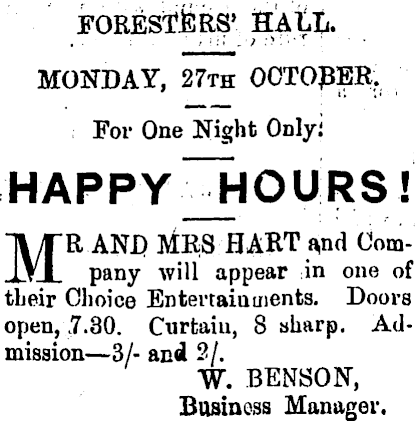 FORESTERS' HALL.

MONDAY, 27TH OCTOBER.

For One Night Only:

HAPPY HOURS!

MR AND MRS HART and Company will appear in one of their Choice Entertainments. Doors open, 7.30. Curtain, 8 sharp. Admission—3/- and 2/.

W. BENSON,
Business Manager.